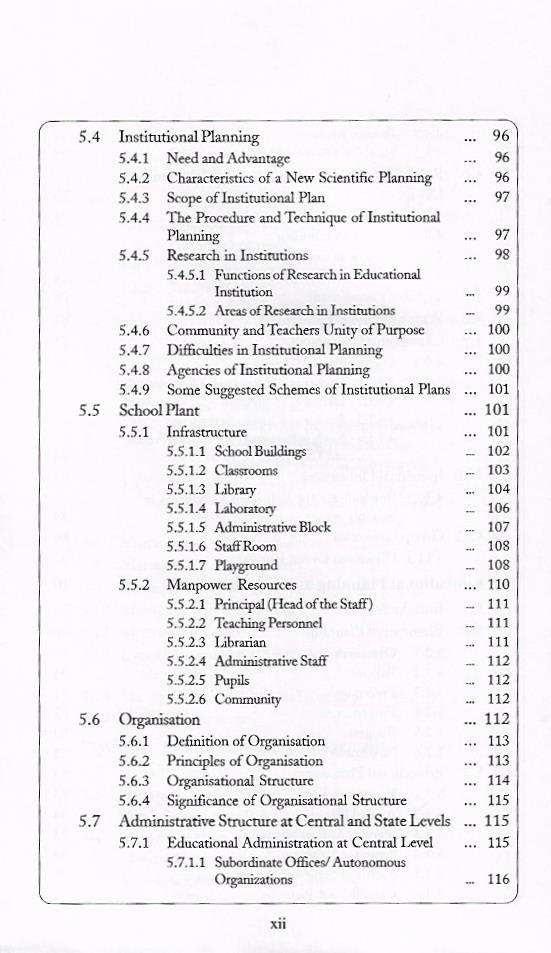 5.4 Institutional Planning ... 96
5.4.1 Need and Advantage ... 96
5.4.2 Characteristics of a New Scientific Planning ... 96
5.4.3 Scope of Institutional Plan ... 97
5.4.4 The Procedure and Technique of Institutional Planning ... 97
5.4.5 Research in Institutions ... 98
5.4.5.1 Functions of Research in Educational Institution ... 99
5.4.5.2 Areas of Research in Institutions ... 99
5.4.6 Community and Teachers Unity of Purpose ... 100
5.4.7 Difficulties in Institutional Planning ... 100
5.4.8 Agencies of Institutional Planning ... 100
5.4.9 Some Suggested Schemes of Institutional Plans ... 101
5.5 School Plant ... 101
5.5.1 Infrastructure ... 101
5.5.1.1 School Buildings ... 102
5.5.1.2 Classrooms ... 103
5.5.1.3 Library ... 104
5.5.1.4 Laboratory ... 106
5.5.1.5 Administrative Block ... 107
5.5.1.6 Staff Room ... 108
5.5.1.7 Playground ... 108
5.5.2 Manpower Resources ... 110
5.5.2.1 Principal (Head of the Staff) ... 111
5.5.2.2 Teaching Personnel ... 111
5.5.2.3 Librarian ... 111
5.5.2.4 Administrative Staff ... 112
5.5.2.5 Pupils ... 112
5.5.2.6 Community ... 112
5.6 Organisation ... 112
5.6.1 Definition of Organisation ... 113
5.6.2 Principles of Organisation ... 113
5.6.3 Organisational Structure ... 114
5.6.4 Significance of Organisational Structure ... 115
5.7 Administrative Structure at Central and State Levels ... 115
5.7.1 Educational Administration at Central Level ... 115
5.7.1.1 Subordinate Offices/ Autonomous Organizations ... 116

xii